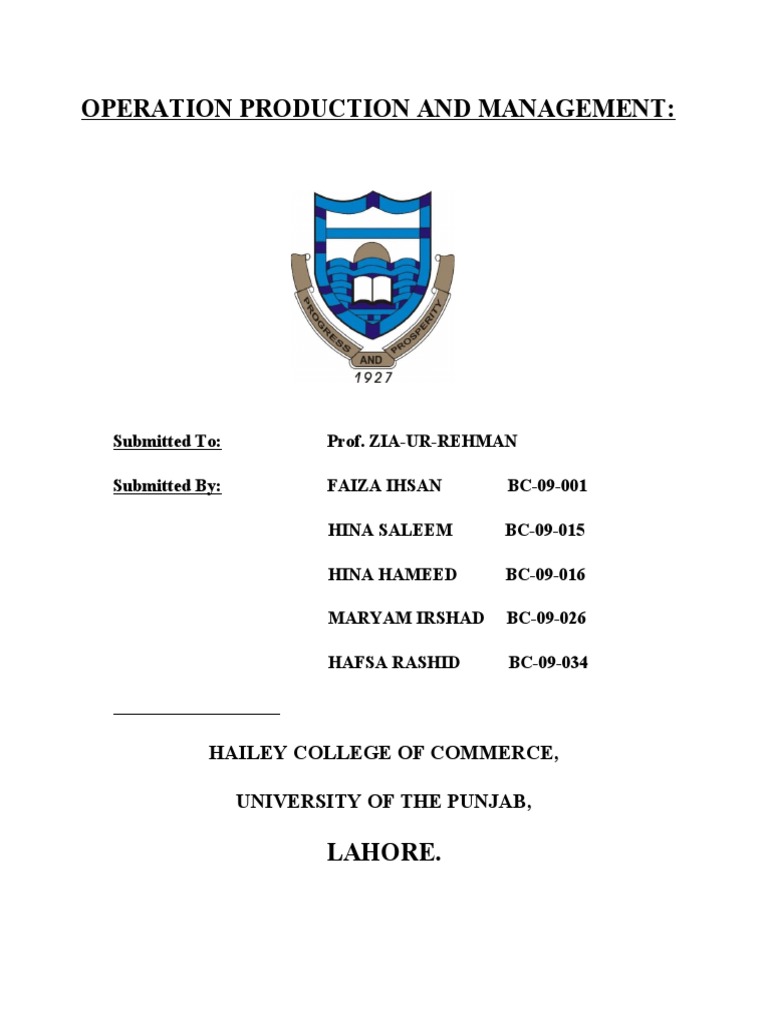 OPERATION PRODUCTION AND MANAGEMENT:

PROGRESS AND PROSPERITY
1927

Submitted To: Prof. ZIA-UR-REHMAN

Submitted By: FAIZA IHSAN BC-09-001

HINA SALEEM BC-09-015

HINA HAMEED BC-09-016

MARYAM IRSHAD BC-09-026

HAFSA RASHID BC-09-034

HAILEY COLLEGE OF COMMERCE,

UNIVERSITY OF THE PUNJAB,

LAHORE.